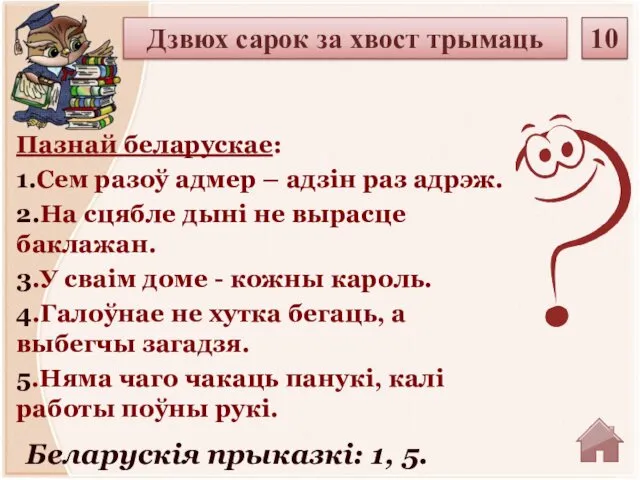 Дзвюх сарок за хвост трымаць

10

Пазнай беларускае:

1.Сем разоў адмер – адзін раз адрэж.

2.На сцябле дыні не вырасце баклажан.

3.У сваім доме - кожны кароль.

4.Галоўнае не хутка бегаць, а выбегчы загадзя.

5.Няма чаго чакаць панукі, калі работы поўны рукі.

Беларускія прыказкі: 1, 5.